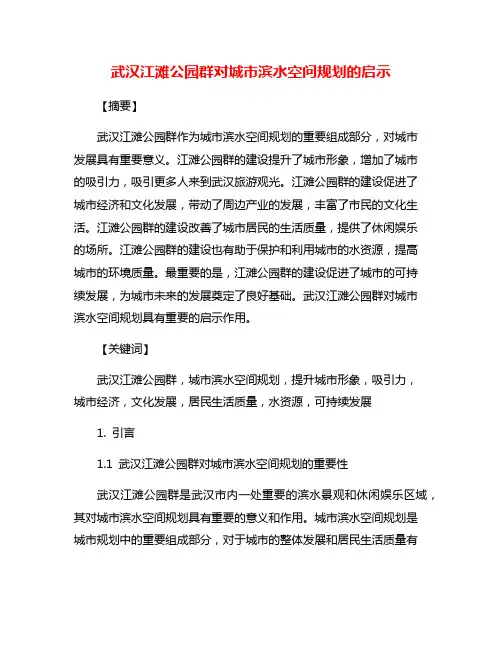 武汉江滩公园群对城市滨水空间规划的启示

【摘要】

武汉江滩公园群作为城市滨水空间规划的重要组成部分，对城市发展具有重要意义。江滩公园群的建设提升了城市形象，增加了城市的吸引力，吸引更多人来到武汉旅游观光。江滩公园群的建设促进了城市经济和文化发展，带动了周边产业的发展，丰富了市民的文化生活。江滩公园群的建设改善了城市居民的生活质量，提供了休闲娱乐的场所。江滩公园群的建设也有助于保护和利用城市的水资源，提高城市的环境质量。最重要的是，江滩公园群的建设促进了城市的可持续发展，为城市未来的发展奠定了良好基础。武汉江滩公园群对城市滨水空间规划具有重要的启示作用。

【关键词】

武汉江滩公园群，城市滨水空间规划，提升城市形象，吸引力，城市经济，文化发展，居民生活质量，水资源，可持续发展

1. 引言

1.1 武汉江滩公园群对城市滨水空间规划的重要性

武汉江滩公园群是武汉市内一处重要的滨水景观和休闲娱乐区域，其对城市滨水空间规划具有重要的意义和作用。城市滨水空间规划是城市规划中的重要组成部分，对于城市的整体发展和居民生活质量有